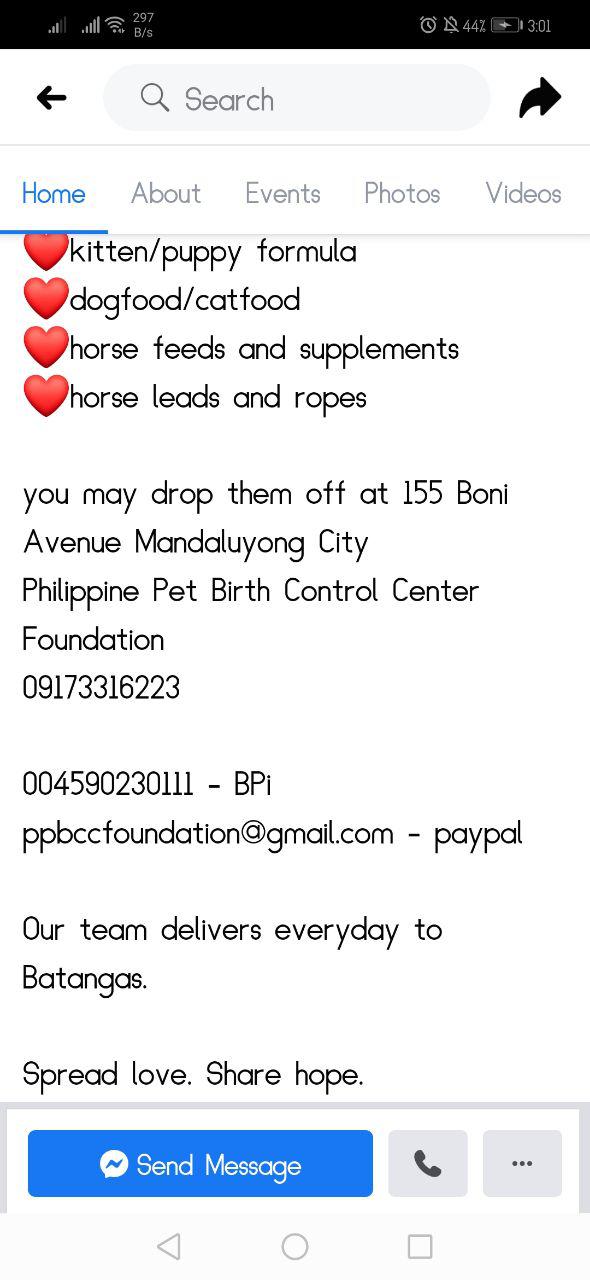 297 B/s 44% 3:01

Search

Home About Events Photos Videos

❤️kitten/puppy formula
❤️dogfood/catfood
❤️horse feeds and supplements
❤️horse leads and ropes

you may drop them off at 155 Boni Avenue Mandaluyong City
Philippine Pet Birth Control Center Foundation
09173316223

004590230111 - BPi
ppbccfoundation@gmail.com - paypal

Our team delivers everyday to Batangas.

Spread love. Share hope.

Send Message